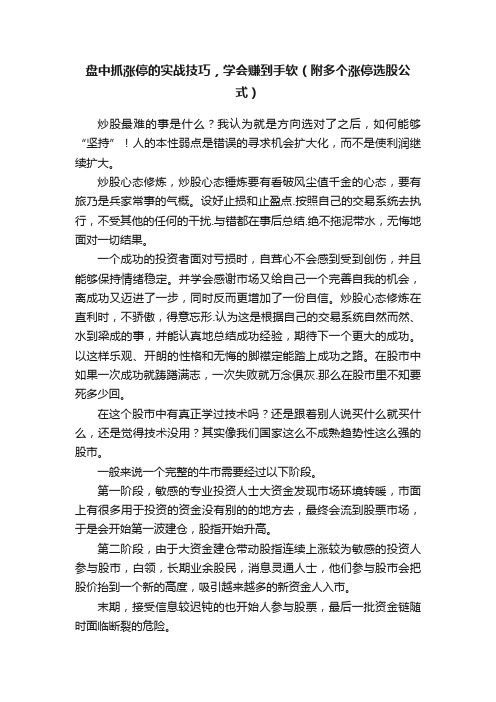 盘中抓涨停的实战技巧，学会赚到手软（附多个涨停选股公式）

炒股最难的事是什么？我认为就是方向选对了之后，如何能够“坚持”！人的本性弱点是错误的寻求机会扩大化，而不是使利润继续扩大。

炒股心态修炼，炒股心态锤炼要有看破风尘值千金的心态，要有旅乃是兵家常事的气概。设好止损和止盈点.按照自己的交易系统去执行，不受其他的任何的干扰.与错都在事后总结.绝不拖泥带水，无悔地面对一切结果。

一个成功的投资者面对亏损时，自茸心不会感到受到创伤，并且能够保持情绪稳定。并学会感谢市场又给自己一个完善自我的机会，离成功又迈进了一步，同时反而更增加了一份自信。炒股心态修炼在直利时，不骄傲，得意忘形.认为这是根据自己的交易系统自然而然、水到梁成的事，并能认真地总结成功经验，期待下一个更大的成功。以这样乐观、开朗的性格和无悔的脚襟定能踏上成功之路。在股市中如果一次成功就踌躇满志，一次失败就万念俱灰.那么在股市里不知要死多少回。

在这个股市中有真正学过技术吗？还是跟着别人说买什么就买什么，还是觉得技术没用？其实像我们国家这么不成熟趋势性这么强的股市。

一般来说一个完整的牛市需要经过以下阶段。

第一阶段，敏感的专业投资人士大资金发现市场环境转暖，市面上有很多用于投资的资金没有别的的地方去，最终会流到股票市场，于是会开始第一波建仓，股指开始升高。

第二阶段，由于大资金建仓带动股指连续上涨较为敏感的投资人参与股市，白领，长期业余股民，消息灵通人士，他们参与股市会把股价抬到一个新的高度，吸引越来越多的新资金人入市。

末期，接受信息较迟钝的也开始人参与股票，最后一批资金链随时面临断裂的危险。